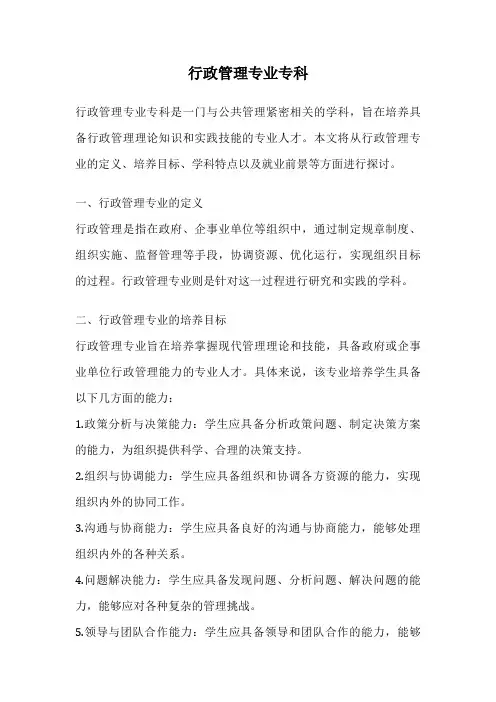 行政管理专业专科

行政管理专业专科是一门与公共管理紧密相关的学科，旨在培养具备行政管理理论知识和实践技能的专业人才。本文将从行政管理专业的定义、培养目标、学科特点以及就业前景等方面进行探讨。

一、行政管理专业的定义
行政管理是指在政府、企事业单位等组织中，通过制定规章制度、组织实施、监督管理等手段，协调资源、优化运行，实现组织目标的过程。行政管理专业则是针对这一过程进行研究和实践的学科。

二、行政管理专业的培养目标
行政管理专业旨在培养掌握现代管理理论和技能，具备政府或企事业单位行政管理能力的专业人才。具体来说，该专业培养学生具备以下几方面的能力：
1.政策分析与决策能力：学生应具备分析政策问题、制定决策方案的能力，为组织提供科学、合理的决策支持。
2.组织与协调能力：学生应具备组织和协调各方资源的能力，实现组织内外的协同工作。
3.沟通与协商能力：学生应具备良好的沟通与协商能力，能够处理组织内外的各种关系。
4.问题解决能力：学生应具备发现问题、分析问题、解决问题的能力，能够应对各种复杂的管理挑战。
5.领导与团队合作能力：学生应具备领导和团队合作的能力，能够